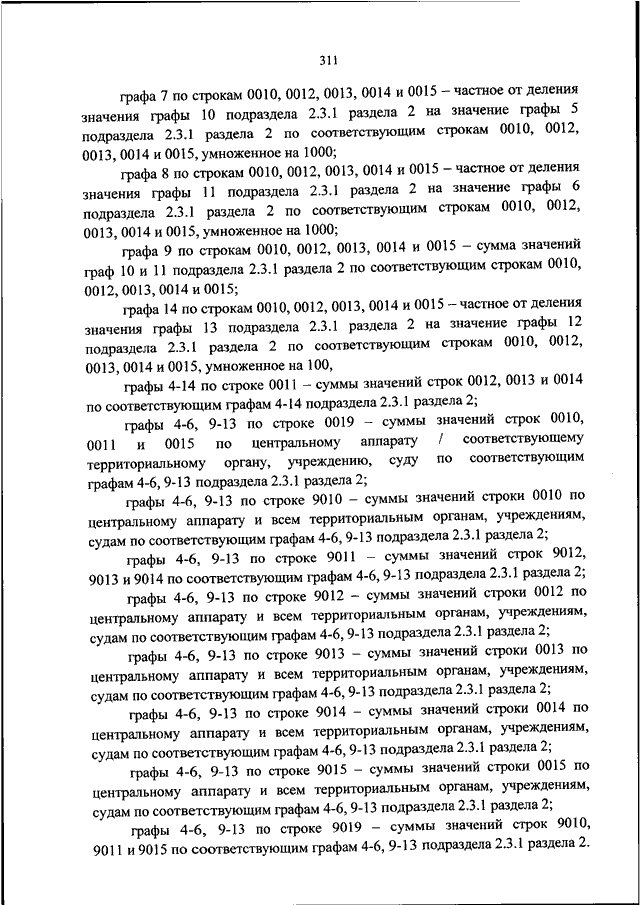 311

графа 7 по строкам 0010, 0012, 0013, 0014 и 0015 – частное от деления значения графы 10 подраздела 2.3.1 раздела 2 на значение графы 5 подраздела 2.3.1 раздела 2 по соответствующим строкам 0010, 0012, 0013, 0014 и 0015, умноженное на 1000;

графа 8 по строкам 0010, 0012, 0013, 0014 и 0015 – частное от деления значения графы 11 подраздела 2.3.1 раздела 2 на значение графы 6 подраздела 2.3.1 раздела 2 по соответствующим строкам 0010, 0012, 0013, 0014 и 0015, умноженное на 1000;

графа 9 по строкам 0010, 0012, 0013, 0014 и 0015 – сумма значений граф 10 и 11 подраздела 2.3.1 раздела 2 по соответствующим строкам 0010, 0012, 0013, 0014 и 0015;

графа 14 по строкам 0010, 0012, 0013, 0014 и 0015 – частное от деления значения графы 13 подраздела 2.3.1 раздела 2 на значение графы 12 подраздела 2.3.1 раздела 2 по соответствующим строкам 0010, 0012, 0013, 0014 и 0015, умноженное на 100,

графы 4-14 по строке 0011 – суммы значений строк 0012, 0013 и 0014 по соответствующим графам 4-14 подраздела 2.3.1 раздела 2;

графы 4-6, 9-13 по строке 0019 – суммы значений строк 0010, 0011 и 0015 по центральному аппарату / соответствующему территориальному органу, учреждению, суду по соответствующим графам 4-6, 9-13 подраздела 2.3.1 раздела 2;

графы 4-6, 9-13 по строке 9010 – суммы значений строки 0010 по центральному аппарату и всем территориальным органам, учреждениям, судам по соответствующим графам 4-6, 9-13 подраздела 2.3.1 раздела 2;

графы 4-6, 9-13 по строке 9011 – суммы значений строк 9012, 9013 и 9014 по соответствующим графам 4-6, 9-13 подраздела 2.3.1 раздела 2;

графы 4-6, 9-13 по строке 9012 – суммы значений строки 0012 по центральному аппарату и всем территориальным органам, учреждениям, судам по соответствующим графам 4-6, 9-13 подраздела 2.3.1 раздела 2;

графы 4-6, 9-13 по строке 9013 – суммы значений строки 0013 по центральному аппарату и всем территориальным органам, учреждениям, судам по соответствующим графам 4-6, 9-13 подраздела 2.3.1 раздела 2;

графы 4-6, 9-13 по строке 9014 – суммы значений строки 0014 по центральному аппарату и всем территориальным органам, учреждениям, судам по соответствующим графам 4-6, 9-13 подраздела 2.3.1 раздела 2;

графы 4-6, 9-13 по строке 9015 – суммы значений строки 0015 по центральному аппарату и всем территориальным органам, учреждениям, судам по соответствующим графам 4-6, 9-13 подраздела 2.3.1 раздела 2;

графы 4-6, 9-13 по строке 9019 – суммы значений строк 9010, 9011 и 9015 по соответствующим графам 4-6, 9-13 подраздела 2.3.1 раздела 2.